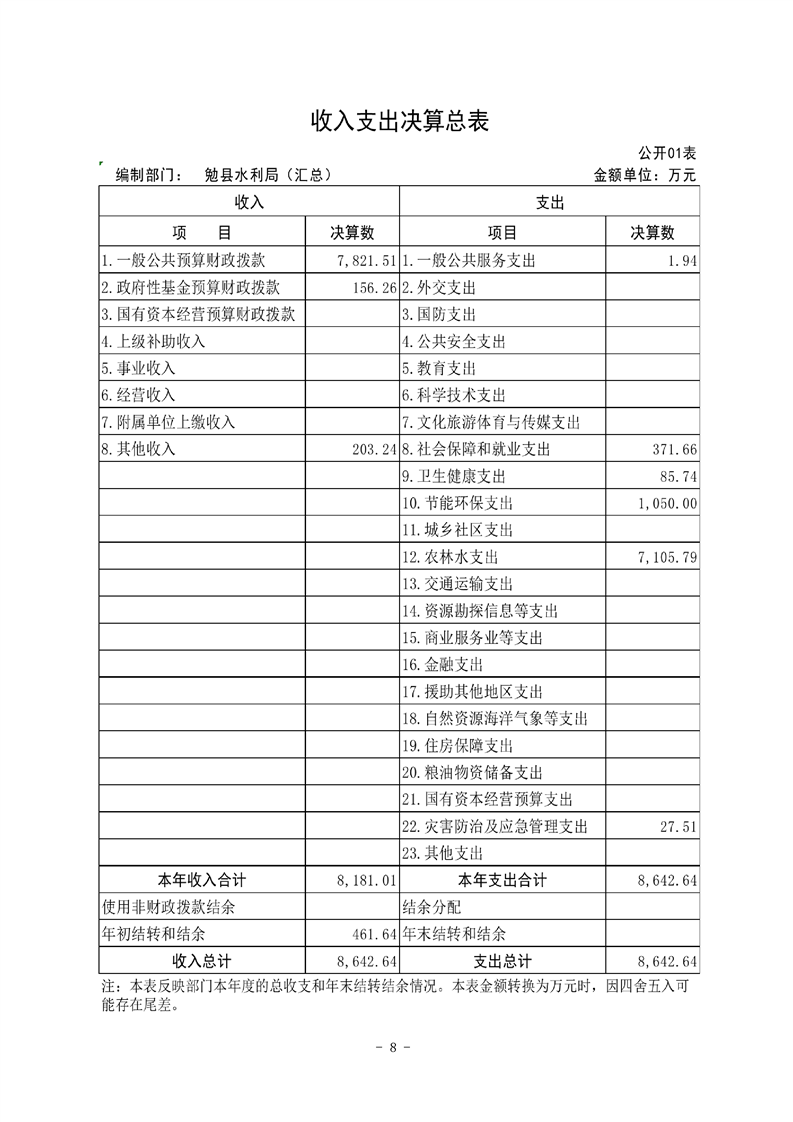 收入支出决算总表

公开01表

编制部门： 勉县水利局（汇总） 金额单位：万元

| 收入 |  | 支出 |  |
|---|---|---|---|
| 项 目 | 决算数 | 项目 | 决算数 |
| 1.一般公共预算财政拨款 | 7,821.51 | 1.一般公共服务支出 | 1.94 |
| 2.政府性基金预算财政拨款 | 156.26 | 2.外交支出 |  |
| 3.国有资本经营预算财政拨款 |  | 3.国防支出 |  |
| 4.上级补助收入 |  | 4.公共安全支出 |  |
| 5.事业收入 |  | 5.教育支出 |  |
| 6.经营收入 |  | 6.科学技术支出 |  |
| 7.附属单位上缴收入 |  | 7.文化旅游体育与传媒支出 |  |
| 8.其他收入 | 203.24 | 8.社会保障和就业支出 | 371.66 |
|  |  | 9.卫生健康支出 | 85.74 |
|  |  | 10.节能环保支出 | 1,050.00 |
|  |  | 11.城乡社区支出 |  |
|  |  | 12.农林水支出 | 7,105.79 |
|  |  | 13.交通运输支出 |  |
|  |  | 14.资源勘探信息等支出 |  |
|  |  | 15.商业服务业等支出 |  |
|  |  | 16.金融支出 |  |
|  |  | 17.援助其他地区支出 |  |
|  |  | 18.自然资源海洋气象等支出 |  |
|  |  | 19.住房保障支出 |  |
|  |  | 20.粮油物资储备支出 |  |
|  |  | 21.国有资本经营预算支出 |  |
|  |  | 22.灾害防治及应急管理支出 | 27.51 |
|  |  | 23.其他支出 |  |
| 本年收入合计 | 8,181.01 | 本年支出合计 | 8,642.64 |
| 使用非财政拨款结余 |  | 结余分配 |  |
| 年初结转和结余 | 461.64 | 年末结转和结余 |  |
| 收入总计 | 8,642.64 | 支出总计 | 8,642.64 |

注：本表反映部门本年度的总收支和年末结转结余情况。本表金额转换为万元时，因四舍五入可能存在尾差。

- 8 -